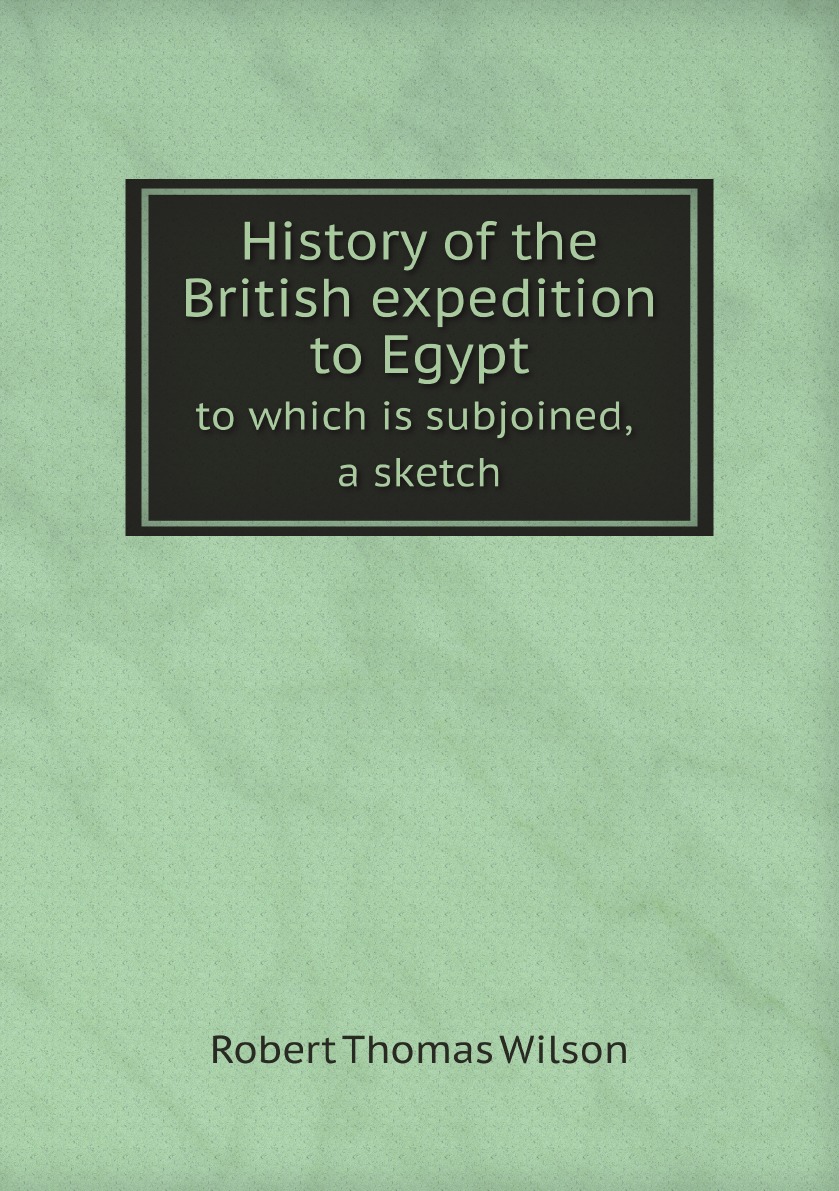 History of the British expedition to Egypt

to which is subjoined, a sketch

Robert Thomas Wilson